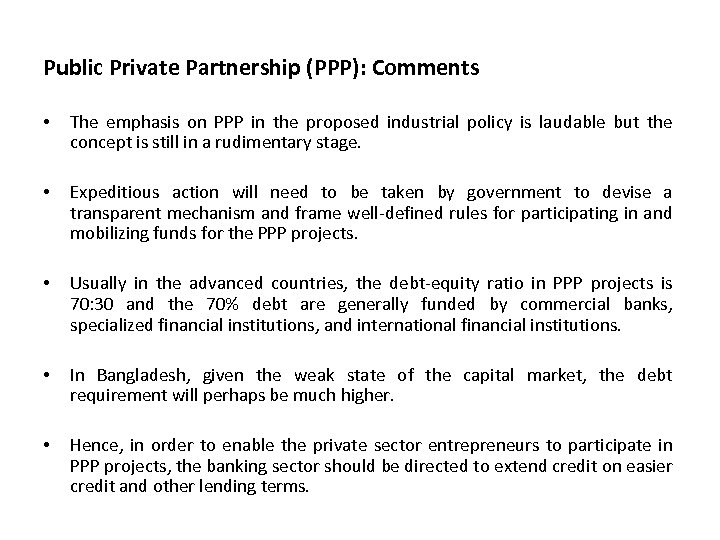 Public Private Partnership (PPP): Comments

• The emphasis on PPP in the proposed industrial policy is laudable but the concept is still in a rudimentary stage.

• Expeditious action will need to be taken by government to devise a transparent mechanism and frame well-defined rules for participating in and mobilizing funds for the PPP projects.

• Usually in the advanced countries, the debt-equity ratio in PPP projects is 70:30 and the 70% debt are generally funded by commercial banks, specialized financial institutions, and international financial institutions.

• In Bangladesh, given the weak state of the capital market, the debt requirement will perhaps be much higher.

• Hence, in order to enable the private sector entrepreneurs to participate in PPP projects, the banking sector should be directed to extend credit on easier credit and other lending terms.